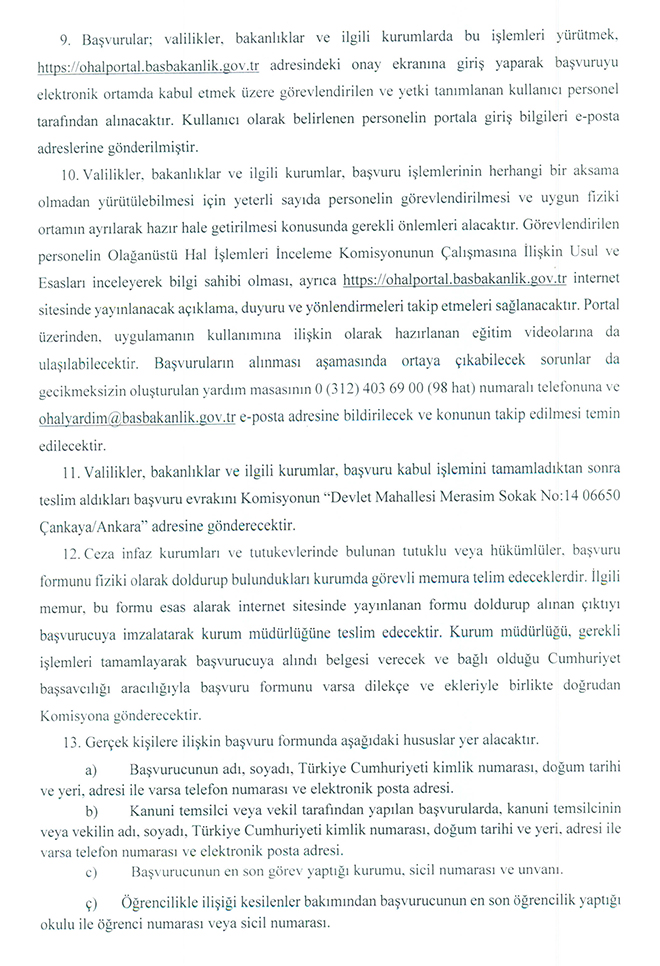 9. Başvurular; valilikler, bakanlıklar ve ilgili kurumlarda bu işlemleri yürütmek, https://ohalportal.basbakanlik.gov.tr adresindeki onay ekranına giriş yaparak başvuruyu elektronik ortamda kabul etmek üzere görevlendirilen ve yetki tanımlanan kullanıcı personel tarafından alınacaktır. Kullanıcı olarak belirlenen personelin portala giriş bilgileri e-posta adreslerine gönderilmiştir.

10. Valilikler, bakanlıklar ve ilgili kurumlar, başvuru işlemlerinin herhangi bir aksama olmadan yürütülebilmesi için yeterli sayıda personelin görevlendirilmesi ve uygun fiziki ortamın ayrılarak hazır hale getirilmesi konusunda gerekli önlemleri alacaktır. Görevlendirilen personelin Olağanüstü Hal İşlemleri İnceleme Komisyonunun Çalışmasına İlişkin Usul ve Esasları inceleyerek bilgi sahibi olması, ayrıca https://ohalportal.basbakanlik.gov.tr internet sitesinde yayınlanacak açıklama, duyuru ve yönlendirmeleri takip etmeleri sağlanacaktır. Portal üzerinden, uygulamanın kullanımına ilişkin olarak hazırlanan eğitim videolarına da ulaşılabilecektir. Başvuruların alınması aşamasında ortaya çıkabilecek sorunlar da gecikmeksizin oluşturulan yardım masasının 0 (312) 403 69 00 (98 hat) numaralı telefonuna ve ohalyardim@basbakanlik.gov.tr e-posta adresine bildirilecek ve konunun takip edilmesi temin edilecektir.

11. Valilikler, bakanlıklar ve ilgili kurumlar, başvuru kabul işlemini tamamladıktan sonra teslim aldıkları başvuru evrakını Komisyonun "Devlet Mahallesi Merasim Sokak No:14 06650 Çankaya/Ankara" adresine gönderecektir.

12. Ceza infaz kurumları ve tutukevlerinde bulunan tutuklu veya hükümlüler, başvuru formunu fiziki olarak doldurup bulundukları kurumda görevli memura telim edeceklerdir. İlgili memur, bu formu esas alarak internet sitesinde yayınlanan formu doldurup alınan çıktıyı başvurucuya imzalatarak kurum müdürlüğüne teslim edecektir. Kurum müdürlüğü, gerekli işlemleri tamamlayarak başvurucuya alındı belgesi verecek ve bağlı olduğu Cumhuriyet başsavcılığı aracılığıyla başvuru formunu varsa dilekçe ve ekleriyle birlikte doğrudan Komisyona gönderecektir.

13. Gerçek kişilere ilişkin başvuru formunda aşağıdaki hususlar yer alacaktır.

a) Başvurucunun adı, soyadı, Türkiye Cumhuriyeti kimlik numarası, doğum tarihi ve yeri, adresi ile varsa telefon numarası ve elektronik posta adresi.

b) Kanuni temsilci veya vekil tarafından yapılan başvurularda, kanuni temsilcinin veya vekilin adı, soyadı, Türkiye Cumhuriyeti kimlik numarası, doğum tarihi ve yeri, adresi ile varsa telefon numarası ve elektronik posta adresi.

c) Başvurucunun en son görev yaptığı kurumu, sicil numarası ve unvanı.

ç) Öğrencilikle ilişiği kesilenler bakımından başvurucunun en son öğrencilik yaptığı okulu ile öğrenci numarası veya sicil numarası.